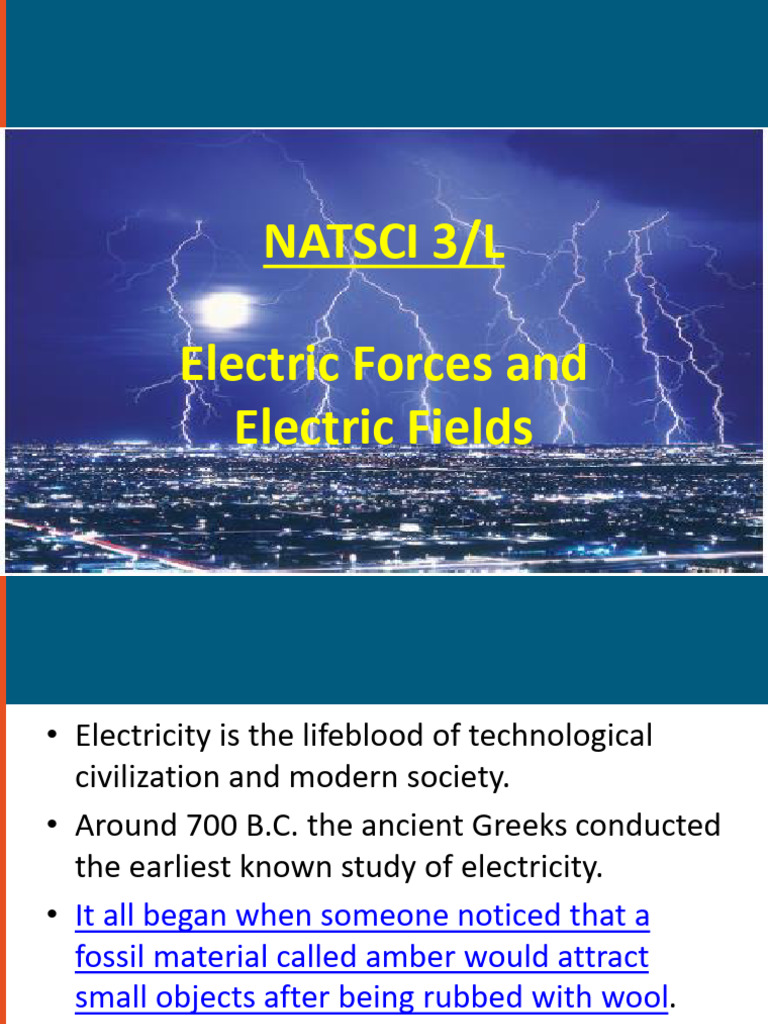 NATSCI 3/L

Electric Forces and Electric Fields

• Electricity is the lifeblood of technological civilization and modern society.

• Around 700 B.C. the ancient Greeks conducted the earliest known study of electricity.

• It all began when someone noticed that a fossil material called amber would attract small objects after being rubbed with wool.